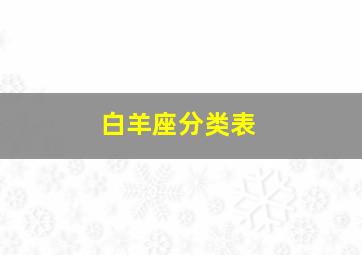 白羊座分类表